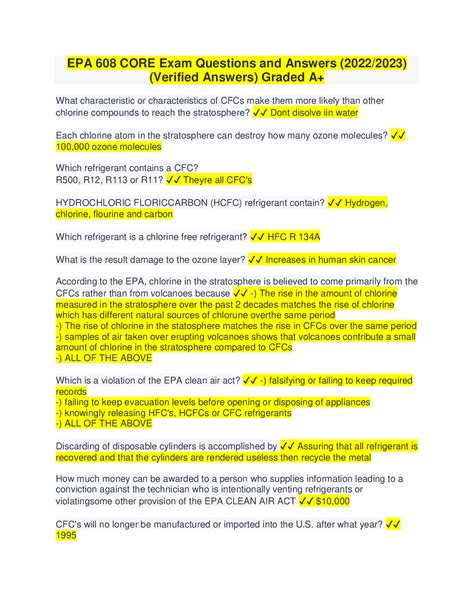 EPA 608 CORE Exam Questions and Answers (2022/2023) (Verified Answers) Graded A+

What characteristic or characteristics of CFCs make them more likely than other chlorine compounds to reach the stratosphere? ✓✓ Dont disolve iin water

Each chlorine atom in the stratosphere can destroy how many ozone molecules? ✓✓ 100,000 ozone molecules

Which refrigerant contains a CFC?
R500, R12, R113 or R11? ✓✓ Theyre all CFC's

HYDROCHLORIC FLORICCARBON (HCFC) refrigerant contain? ✓✓ Hydrogen, chlorine, flourine and carbon

Which refrigerant is a chlorine free refrigerant? ✓✓ HFC R 134A

What is the result damage to the ozone layer? ✓✓ Increases in human skin cancer

According to the EPA, chlorine in the stratosphere is believed to come primarily from the CFCs rather than from volcanoes because ✓✓ -) The rise in the amount of chlorine measured in the stratosphere over the past 2 decades matches the rise of chlorine which has different natural sources of chlorune overthe same period
-) The rise of chlorine in the statosphere matches the rise in CFCs over the same period
-) samples of air taken over erupting volcanoes shows that volcanoes contribute a small amount of chlorine in the stratosphere compared to CFCs
-) ALL OF THE ABOVE

Which is a violation of the EPA clean air act? ✓✓ -) falsifying or failing to keep required records
-) failing to keep evacuation levels before opening or disposing of appliances
-) knowingly releasing HFC's, HCFCs or CFC refrigerants
-) ALL OF THE ABOVE

Discarding of disposable cylinders is accomplished by ✓✓ Assuring that all refrigerant is recovered and that the cylinders are rendered useless then recycle the metal

How much money can be awarded to a person who supplies information leading to a conviction against the technician who is intentionally venting refrigerants or violatingsome other provision of the EPA CLEAN AIR ACT ✓✓ $10,000

CFC's will no longer be manufactured or imported into the U.S. after what year? ✓✓ 1995